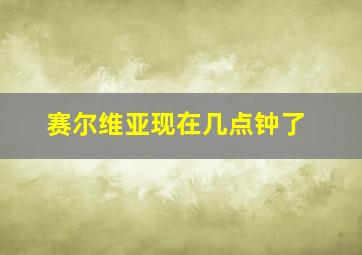 赛尔维亚现在几点钟了